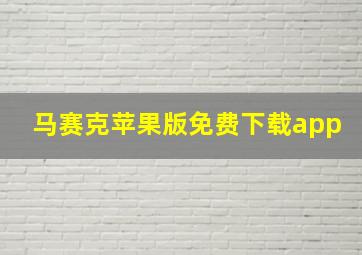 马赛克苹果版免费下载app